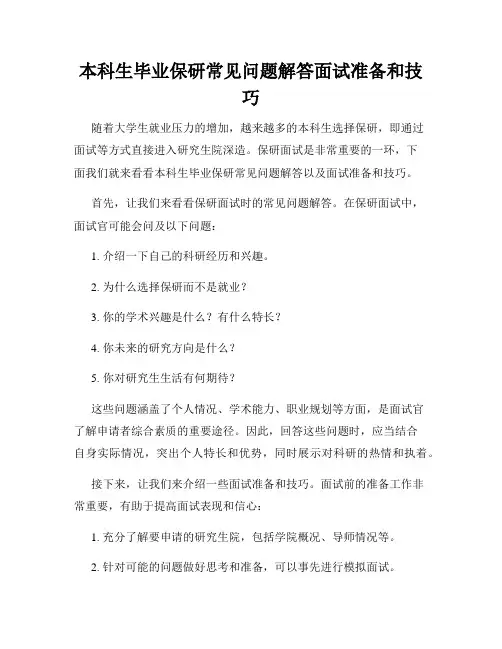 本科生毕业保研常见问题解答面试准备和技巧

随着大学生就业压力的增加，越来越多的本科生选择保研，即通过面试等方式直接进入研究生院深造。保研面试是非常重要的一环，下面我们就来看看本科生毕业保研常见问题解答以及面试准备和技巧。

首先，让我们来看看保研面试时的常见问题解答。在保研面试中，面试官可能会问及以下问题：

1. 介绍一下自己的科研经历和兴趣。

2. 为什么选择保研而不是就业？

3. 你的学术兴趣是什么？有什么特长？

4. 你未来的研究方向是什么？

5. 你对研究生生活有何期待？

这些问题涵盖了个人情况、学术能力、职业规划等方面，是面试官了解申请者综合素质的重要途径。因此，回答这些问题时，应当结合自身实际情况，突出个人特长和优势，同时展示对科研的热情和执着。

接下来，让我们来介绍一些面试准备和技巧。面试前的准备工作非常重要，有助于提高面试表现和信心：

1. 充分了解要申请的研究生院，包括学院概况、导师情况等。

2. 针对可能的问题做好思考和准备，可以事先进行模拟面试。